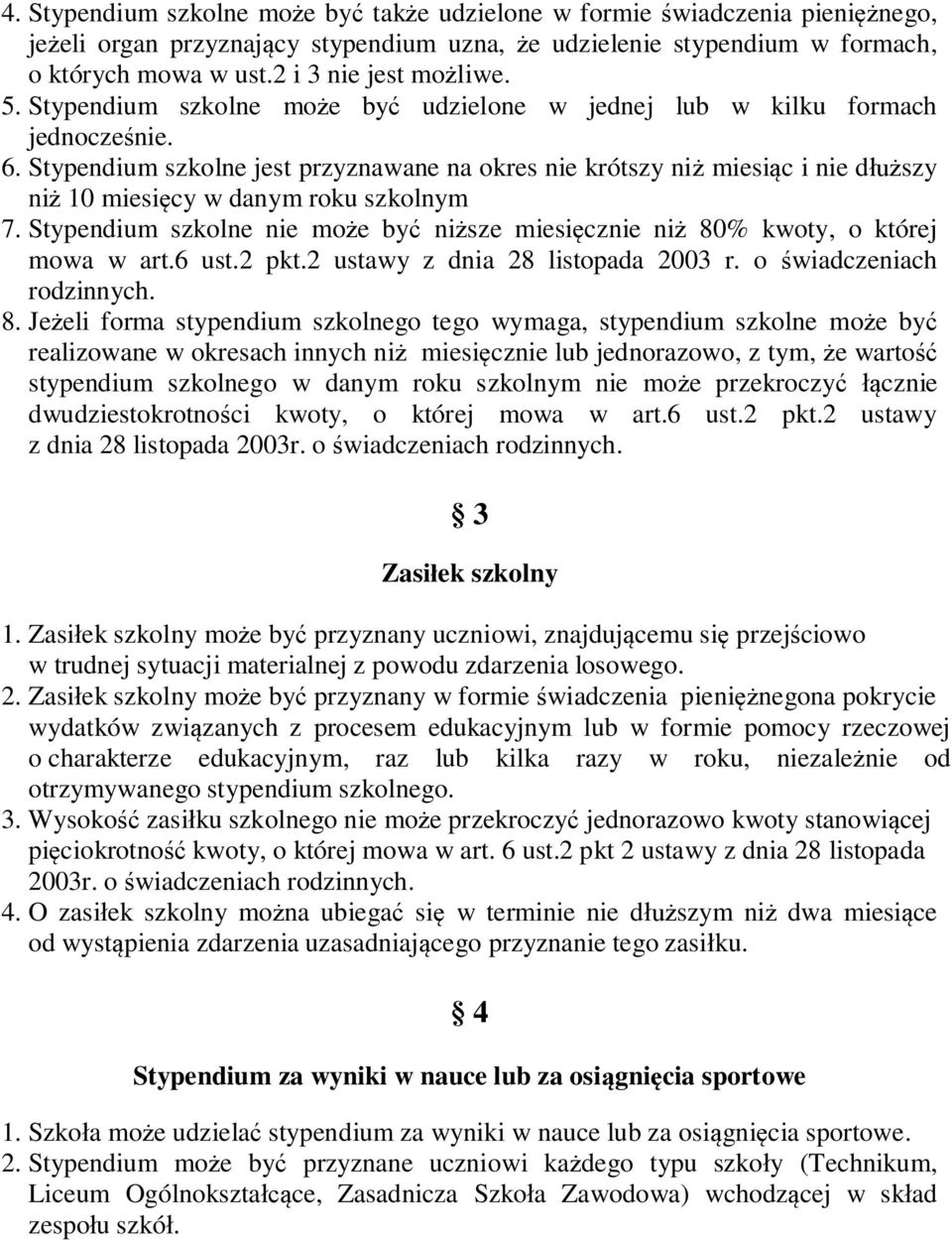 4. Stypendium szkolne może być także udzielone w formie świadczenia pieniężnego, jeżeli organ przyznający stypendium uzna, że udzielenie stypendium w formach, o których mowa w ust.2 i 3 nie jest możliwe.
5. Stypendium szkolne może być udzielone w jednej lub w kilku formach jednocześnie.
6. Stypendium szkolne jest przyznawane na okres nie krótszy niż miesiąc i nie dłuższy niż 10 miesięcy w danym roku szkolnym
7. Stypendium szkolne nie może być niższe miesięcznie niż 80% kwoty, o której mowa w art.6 ust.2 pkt.2 ustawy z dnia 28 listopada 2003 r. o świadczeniach rodzinnych.
8. Jeżeli forma stypendium szkolnego tego wymaga, stypendium szkolne może być realizowane w okresach innych niż miesięcznie lub jednorazowo, z tym, że wartość stypendium szkolnego w danym roku szkolnym nie może przekroczyć łącznie dwudziestokrotności kwoty, o której mowa w art.6 ust.2 pkt.2 ustawy z dnia 28 listopada 2003r. o świadczeniach rodzinnych.

§ 3

Zasiłek szkolny

1. Zasiłek szkolny może być przyznany uczniowi, znajdującemu się przejściowo w trudnej sytuacji materialnej z powodu zdarzenia losowego.
2. Zasiłek szkolny może być przyznany w formie świadczenia pieniężnegona pokrycie wydatków związanych z procesem edukacyjnym lub w formie pomocy rzeczowej o charakterze edukacyjnym, raz lub kilka razy w roku, niezależnie od otrzymywanego stypendium szkolnego.
3. Wysokość zasiłku szkolnego nie może przekroczyć jednorazowo kwoty stanowiącej pięciokrotność kwoty, o której mowa w art. 6 ust.2 pkt 2 ustawy z dnia 28 listopada 2003r. o świadczeniach rodzinnych.
4. O zasiłek szkolny można ubiegać się w terminie nie dłuższym niż dwa miesiące od wystąpienia zdarzenia uzasadniającego przyznanie tego zasiłku.

§ 4

Stypendium za wyniki w nauce lub za osiągnięcia sportowe

1. Szkoła może udzielać stypendium za wyniki w nauce lub za osiągnięcia sportowe.
2. Stypendium może być przyznane uczniowi każdego typu szkoły (Technikum, Liceum Ogólnokształcące, Zasadnicza Szkoła Zawodowa) wchodzącej w skład zespołu szkół.